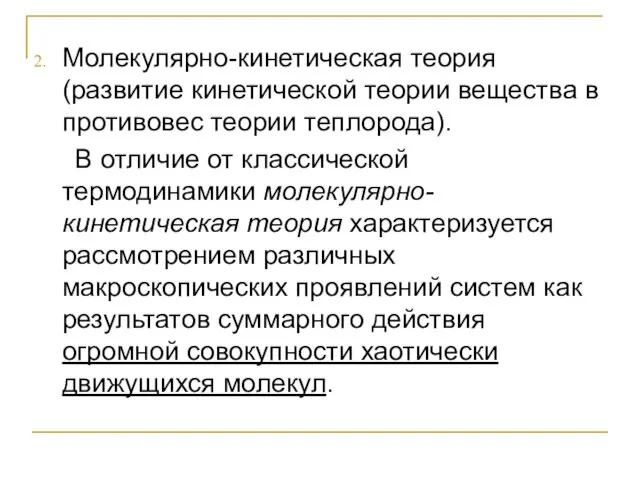 2. Молекулярно-кинетическая теория (развитие кинетической теории вещества в противовес теории теплорода).

В отличие от классической термодинамики молекулярно-кинетическая теория характеризуется рассмотрением различных макроскопических проявлений систем как результатов суммарного действия огромной совокупности хаотически движущихся молекул.